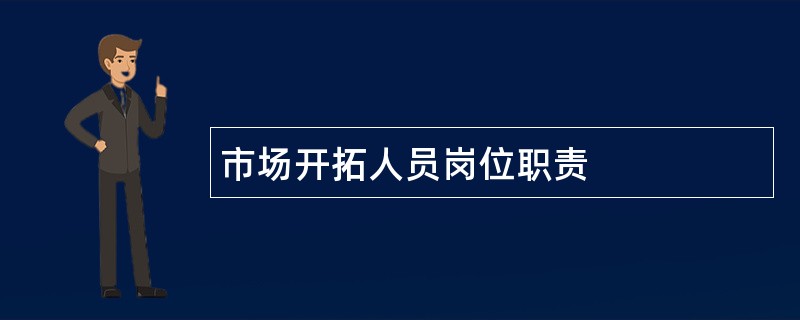 市场开拓人员岗位职责